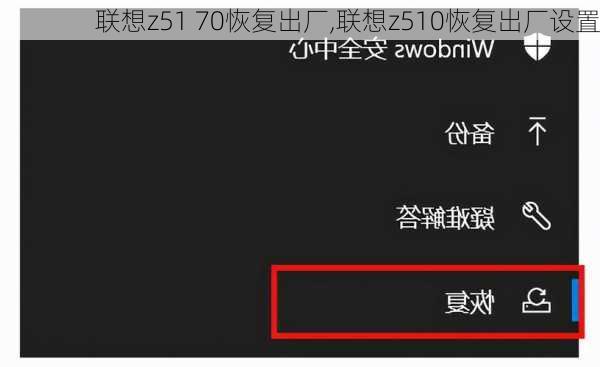 联想z51 70恢复出厂,联想z510恢复出厂设置

Windows 安全中心

备份

疑难解答

恢复